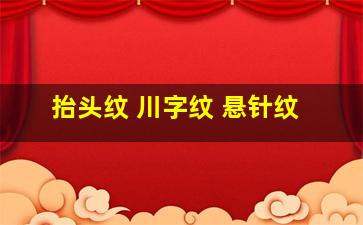 抬头纹 川字纹 悬针纹